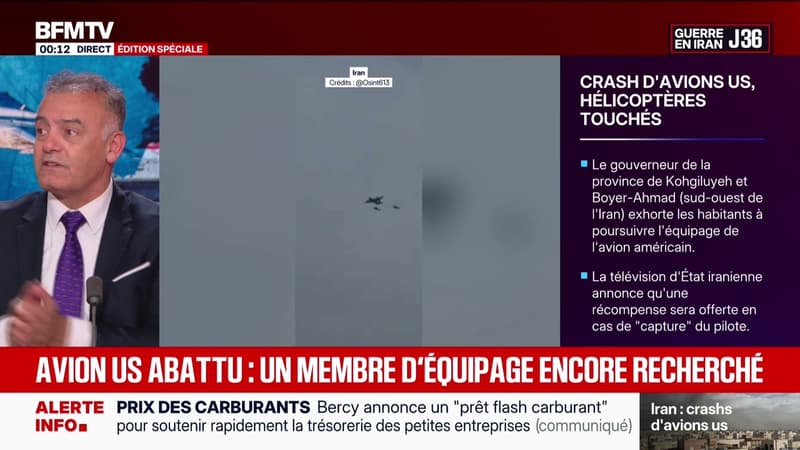 BFMTV
00:12 DIRECT ÉDITION SPÉCIALE

GUERRE EN IRAN J36

Iran
Crédits : @Osint613

CRASH D'AVIONS US, HÉLICOPTÈRES TOUCHÉS

Le gouverneur de la province de Kohgiluyeh et Boyer-Ahmad (sud-ouest de l'Iran) exhorte les habitants à poursuivre l'équipage de l'avion américain.

La télévision d'État iranienne annonce qu'une récompense sera offerte en cas de "capture" du pilote.

AVION US ABATTU : UN MEMBRE D'ÉQUIPAGE ENCORE RECHERCHÉ

ALERTE INFO

PRIX DES CARBURANTS Bercy annonce un "prêt flash carburant" pour soutenir rapidement la trésorerie des petites entreprises (communiqué)

Iran : crashs d'avions us